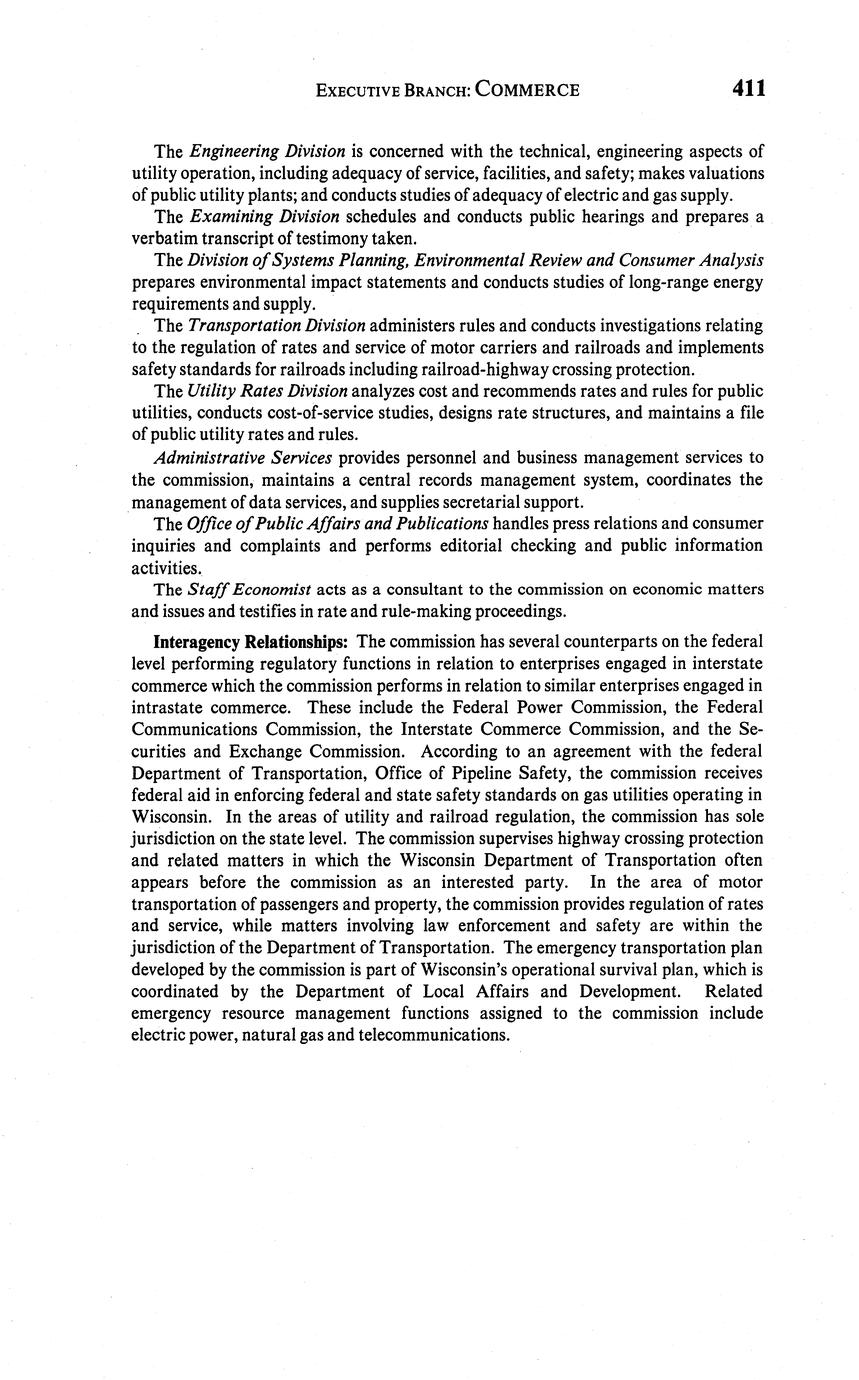 EXECUTIVE BRANCH: COMMERCE 411

The Engineering Division is concerned with the technical, engineering aspects of utility operation, including adequacy of service, facilities, and safety; makes valuations of public utility plants; and conducts studies of adequacy of electric and gas supply.

The Examining Division schedules and conducts public hearings and prepares a verbatim transcript of testimony taken.

The Division of Systems Planning, Environmental Review and Consumer Analysis prepares environmental impact statements and conducts studies of long-range energy requirements and supply.

The Transportation Division administers rules and conducts investigations relating to the regulation of rates and service of motor carriers and railroads and implements safety standards for railroads including railroad-highway crossing protection.

The Utility Rates Division analyzes cost and recommends rates and rules for public utilities, conducts cost-of-service studies, designs rate structures, and maintains a file of public utility rates and rules.

Administrative Services provides personnel and business management services to the commission, maintains a central records management system, coordinates the management of data services, and supplies secretarial support.

The Office of Public Affairs and Publications handles press relations and consumer inquiries and complaints and performs editorial checking and public information activities.

The Staff Economist acts as a consultant to the commission on economic matters and issues and testifies in rate and rule-making proceedings.

Interagency Relationships: The commission has several counterparts on the federal level performing regulatory functions in relation to enterprises engaged in interstate commerce which the commission performs in relation to similar enterprises engaged in intrastate commerce. These include the Federal Power Commission, the Federal Communications Commission, the Interstate Commerce Commission, and the Securities and Exchange Commission. According to an agreement with the federal Department of Transportation, Office of Pipeline Safety, the commission receives federal aid in enforcing federal and state safety standards on gas utilities operating in Wisconsin. In the areas of utility and railroad regulation, the commission has sole jurisdiction on the state level. The commission supervises highway crossing protection and related matters in which the Wisconsin Department of Transportation often appears before the commission as an interested party. In the area of motor transportation of passengers and property, the commission provides regulation of rates and service, while matters involving law enforcement and safety are within the jurisdiction of the Department of Transportation. The emergency transportation plan developed by the commission is part of Wisconsin's operational survival plan, which is coordinated by the Department of Local Affairs and Development. Related emergency resource management functions assigned to the commission include electric power, natural gas and telecommunications.